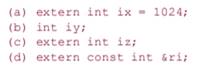 (a) extern int ix = 1024;
(b) int iy;
(c) extern int iz;
(d) extern const int &ri;